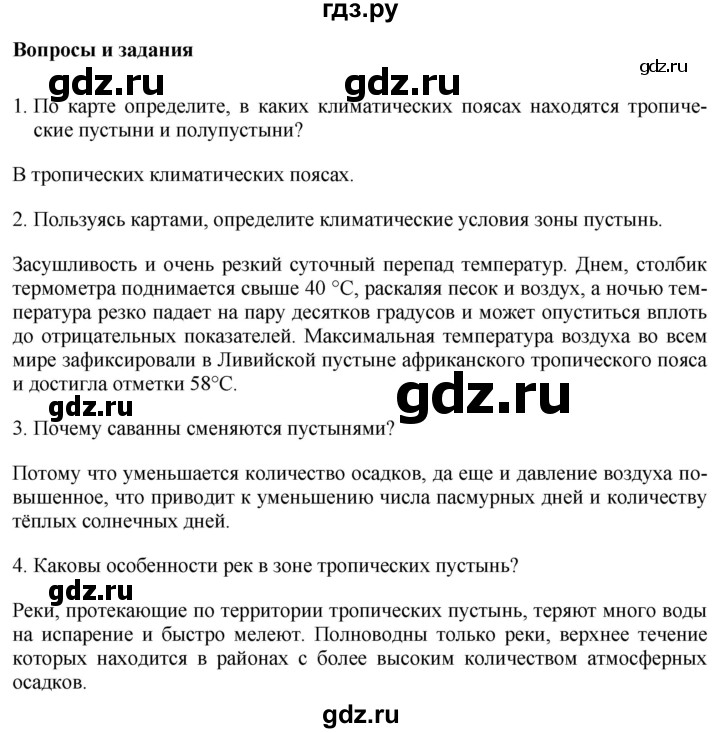 гдз.ру

Вопросы и задания

gdz.ru gdz.ru gdz.ru

1. По карте определите, в каких климатических поясах находятся тропические пустыни и полупустыни?

В тропических климатических поясах.

2. Пользуясь картами, определите климатические условия зоны пустынь.

Засушливость и очень резкий суточный перепад температур. Днем, столбик термометра поднимается свыше 40 °C, раскаляя песок и воздух, а ночью температура резко падает на пару десятков градусов и может опуститься вплоть до отрицательных показателей. Максимальная температура воздуха во всем мире зафиксировали в Ливийской пустыне африканского тропического пояса и достигла отметки 58°C.

gdz.ru gdz.ru

3. Почему саванны сменяются пустынями?

Потому что уменьшается количество осадков, да еще и давление воздуха повышенное, что приводит к уменьшению числа пасмурных дней и количеству тёплых солнечных дней.

4. Каковы особенности рек в зоне тропических пустынь?

gdz.ru

Реки, протекающие по территории тропических пустынь, теряют много воды на испарение и быстро мелеют. Полноводны только реки, верхнее течение которых находится в районах с более высоким количеством атмосферных осадков.

gdz.ru